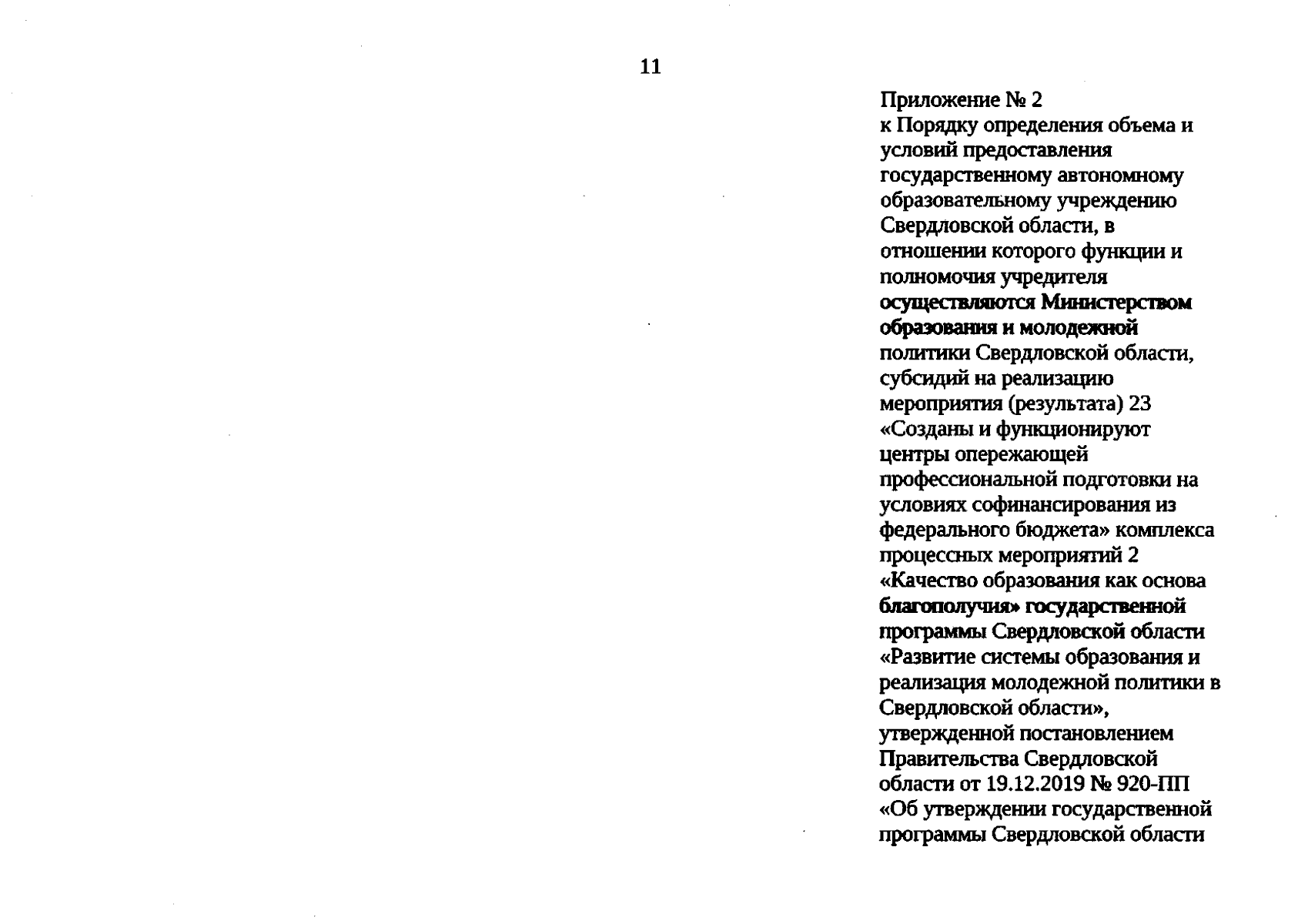 11

Приложение № 2
к Порядку определения объема и условий предоставления государственному автономному образовательному учреждению Свердловской области, в отношении которого функции и полномочия учредителя осуществляются Министерством образования и молодежной политики Свердловской области, субсидий на реализацию мероприятия (результата) 23 «Созданы и функционируют центры опережающей профессиональной подготовки на условиях софинансирования из федерального бюджета» комплекса процессных мероприятий 2 «Качество образования как основа благополучия» государственной программы Свердловской области «Развитие системы образования и реализация молодежной политики в Свердловской области», утвержденной постановлением Правительства Свердловской области от 19.12.2019 № 920-ПП «Об утверждении государственной программы Свердловской области